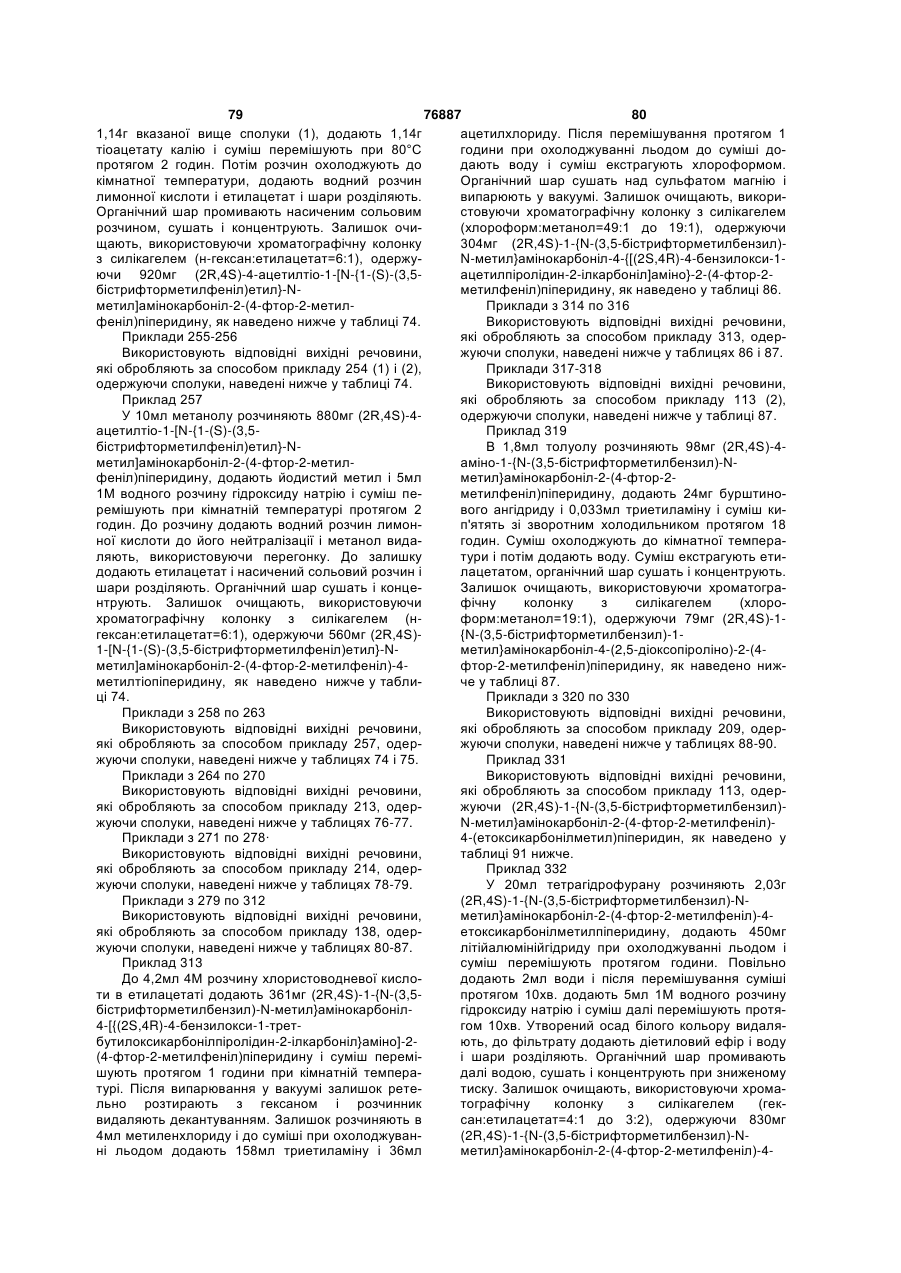 79 76887 80

1,14г вказаної вище сполуки (1), додають 1,14г тіоацетату калію і суміш перемішують при 80°С протягом 2 годин. Потім розчин охолоджують до кімнатної температури, додають водний розчин лимонної кислоти і етилацетат і шари розділяють. Органічний шар промивають насиченим сольовим розчином, сушать і концентрують. Залишок очищають, використовуючи хроматографічну колонку з силікагелем (н-гексан:етилацетат=6:1), одержуючи 920мг (2R,4S)-4-ацетилтіо-1-[N-{1-(S)-(3,5-бістрифторметилфеніл)етил}-N-метил]амінокарбоніл-2-(4-фтор-2-метилфеніл)піперидину, як наведено нижче у таблиці 74.

Приклади 255-256

Використовують відповідні вихідні речовини, які обробляють за способом прикладу 254 (1) і (2), одержуючи сполуки, наведені нижче у таблиці 74.

Приклад 257

У 10мл метанолу розчиняють 880мг (2R,4S)-4-ацетилтіо-1-[N-{1-(S)-(3,5-бістрифторметилфеніл)етил}-N-метил]амінокарбоніл-2-(4-фтор-2-метилфеніл)піперидину, додають йодистий метил і 5мл 1М водного розчину гідроксиду натрію і суміш перемішують при кімнатній температурі протягом 2 годин. До розчину додають водний розчин лимонної кислоти до його нейтралізації і метанол видаляють, використовуючи перегонку. До залишку додають етилацетат і насичений сольовий розчин і шари розділяють. Органічний шар сушать і концентрують. Залишок очищають, використовуючи хроматографічну колонку з силікагелем (н-гексан:етилацетат=6:1), одержуючи 560мг (2R,4S)-1-[N-{1-(S)-(3,5-бістрифторметилфеніл)етил}-N-метил]амінокарбоніл-2-(4-фтор-2-метилфеніл)-4-метилтіопіперидину, як наведено нижче у таблиці 74.

Приклади з 258 по 263

Використовують відповідні вихідні речовини, які обробляють за способом прикладу 257, одержуючи сполуки, наведені нижче у таблицях 74 і 75.

Приклади з 264 по 270

Використовують відповідні вихідні речовини, які обробляють за способом прикладу 213, одержуючи сполуки, наведені нижче у таблицях 76-77.

Приклади з 271 по 278·

Використовують відповідні вихідні речовини, які обробляють за способом прикладу 214, одержуючи сполуки, наведені нижче у таблицях 78-79.

Приклади з 279 по 312

Використовують відповідні вихідні речовини, які обробляють за способом прикладу 138, одержуючи сполуки, наведені нижче у таблицях 80-87.

Приклад 313

До 4,2мл 4М розчину хлористоводневої кислоти в етилацетаті додають 361мг (2R,4S)-1-{N-(3,5-бістрифторметилбензил)-N-метил}амінокарбоніл-4-[{(2S,4R)-4-бензилокси-1-трет-бутилоксикарбонілпіролідин-2-ілкарбоніл}аміно]-2-(4-фтор-2-метилфеніл)піперидину і суміш перемішують протягом 1 години при кімнатній температурі. Після випарювання у вакуумі залишок ретельно розтирають з гексаном і розчинник видаляють декантуванням. Залишок розчиняють в 4мл метиленхлориду і до суміші при охолоджуванні льодом додають 158мл триетиламіну і 36мл ацетилхлориду. Після перемішування протягом 1 години при охолоджуванні льодом до суміші додають воду і суміш екстрагують хлороформом. Органічний шар сушать над сульфатом магнію і випарюють у вакуумі. Залишок очищають, використовуючи хроматографічну колонку з силікагелем (хлороформ:метанол=49:1 до 19:1), одержуючи 304мг (2R,4S)-1-{N-(3,5-бістрифторметилбензил)-N-метил}амінокарбоніл-4-{[(2S,4R)-4-бензилокси-1-ацетилпіролідин-2-ілкарбоніл]аміно}-2-(4-фтор-2-метилфеніл)піперидину, як наведено у таблиці 86.

Приклади з 314 по 316

Використовують відповідні вихідні речовини, які обробляють за способом прикладу 313, одержуючи сполуки, наведені нижче у таблицях 86 і 87.

Приклади 317-318

Використовують відповідні вихідні речовини, які обробляють за способом прикладу 113 (2), одержуючи сполуки, наведені нижче у таблиці 87.

Приклад 319

В 1,8мл толуолу розчиняють 98мг (2R,4S)-4-аміно-1-{N-(3,5-бістрифторметилбензил)-N-метил}амінокарбоніл-2-(4-фтор-2-метилфеніл)піперидину, додають 24мг бурштинового ангідриду і 0,033мл триетиламіну і суміш кип'ятять зі зворотним холодильником протягом 18 годин. Суміш охолоджують до кімнатної температури і потім додають воду. Суміш екстрагують етилацетатом, органічний шар сушать і концентрують. Залишок очищають, використовуючи хроматографічну колонку з силікагелем (хлороформ:метанол=19:1), одержуючи 79мг (2R,4S)-1-{N-(3,5-бістрифторметилбензил)-1-метил}амінокарбоніл-4-(2,5-діоксопіроліно)-2-(4-фтор-2-метилфеніл)піперидину, як наведено нижче у таблиці 87.

Приклади з 320 по 330

Використовують відповідні вихідні речовини, які обробляють за способом прикладу 209, одержуючи сполуки, наведені нижче у таблицях 88-90.

Приклад 331

Використовують відповідні вихідні речовини, які обробляють за способом прикладу 113, одержуючи (2R,4S)-1-{N-(3,5-бістрифторметилбензил)-N-метил}амінокарбоніл-2-(4-фтор-2-метилфеніл)-4-(етоксикарбонілметил)піперидин, як наведено у таблиці 91 нижче.

Приклад 332

У 20мл тетрагідрофурану розчиняють 2,03г (2R,4S)-1-{N-(3,5-бістрифторметилбензил)-N-метил}амінокарбоніл-2-(4-фтор-2-метилфеніл)-4-етоксикарбонілметилпіперидину, додають 450мг літійалюмінійгідриду при охолоджуванні льодом і суміш перемішують протягом години. Повільно додають 2мл води і після перемішування суміші протягом 10хв. додають 5мл 1М водного розчину гідроксиду натрію і суміш далі перемішують протягом 10хв. Утворений осад білого кольору видаляють, до фільтрату додають діетиловий ефір і воду і шари розділяють. Органічний шар промивають далі водою, сушать і концентрують при зниженому тиску. Залишок очищають, використовуючи хроматографічну колонку з силікагелем (гексан:етилацетат=4:1 до 3:2), одержуючи 830мг (2R,4S)-1-{N-(3,5-бістрифторметилбензил)-N-метил}амінокарбоніл-2-(4-фтор-2-метилфеніл)-4-